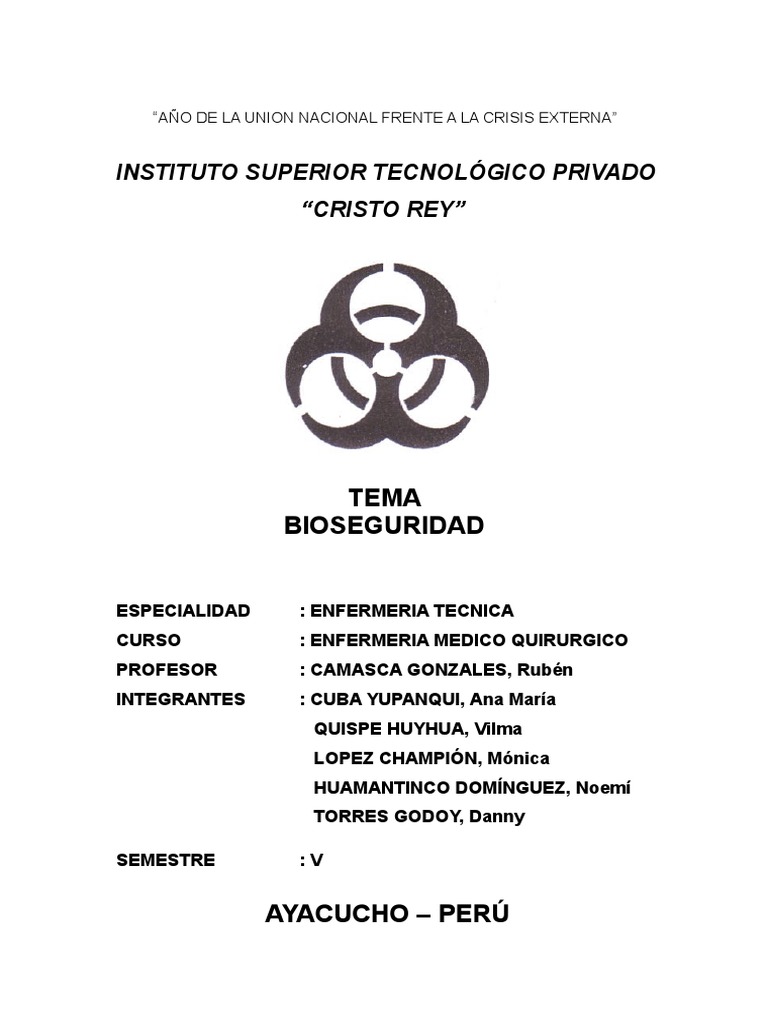 “AÑO DE LA UNION NACIONAL FRENTE A LA CRISIS EXTERNA”

INSTITUTO SUPERIOR TECNOLÓGICO PRIVADO
“CRISTO REY”

TEMA
BIOSEGURIDAD

ESPECIALIDAD : ENFERMERIA TECNICA
CURSO : ENFERMERIA MEDICO QUIRURGICO
PROFESOR : CAMASCA GONZALES, Rubén
INTEGRANTES : CUBA YUPANQUI, Ana María
QUISPE HUYHUA, Vilma
LOPEZ CHAMPIÓN, Mónica
HUAMANTINCO DOMÍNGUEZ, Noemí
TORRES GODOY, Danny

SEMESTRE : V

AYACUCHO – PERÚ